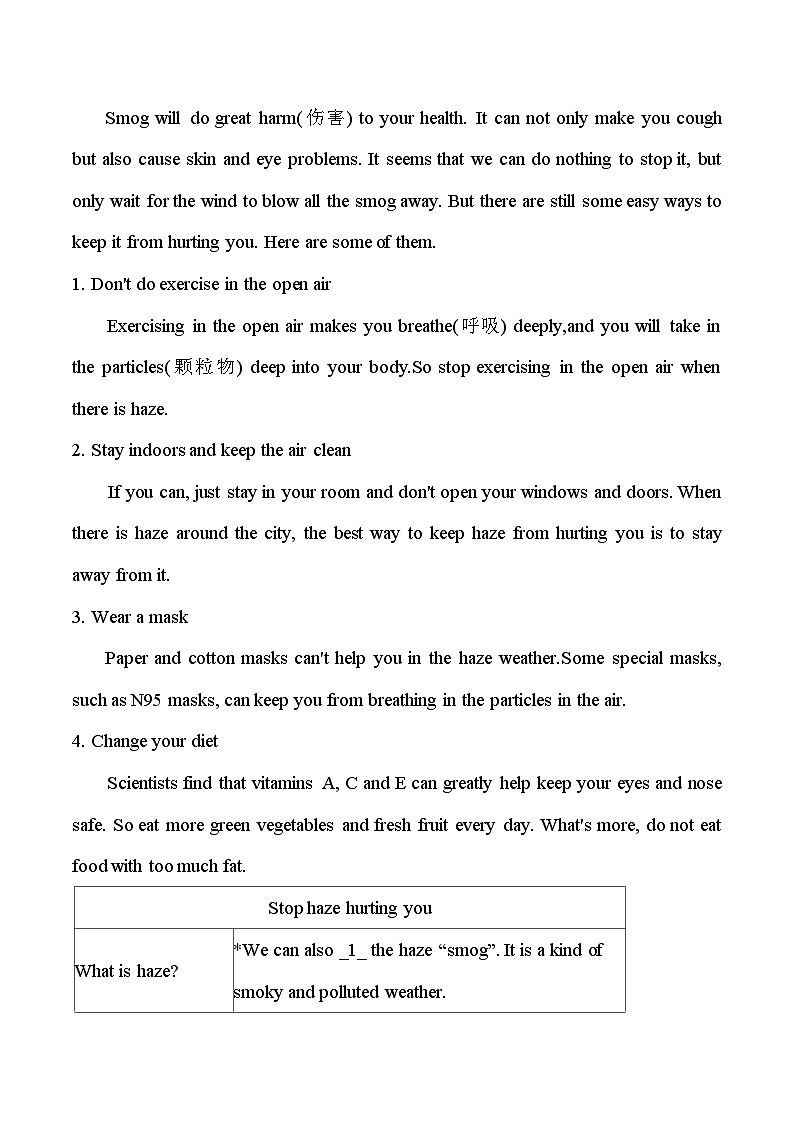 Smog will do great harm(伤害) to your health. It can not only make you cough but also cause skin and eye problems. It seems that we can do nothing to stop it, but only wait for the wind to blow all the smog away. But there are still some easy ways to keep it from hurting you. Here are some of them.

1. Don't do exercise in the open air

Exercising in the open air makes you breathe(呼吸) deeply,and you will take in the particles(颗粒物) deep into your body.So stop exercising in the open air when there is haze.

2. Stay indoors and keep the air clean

If you can, just stay in your room and don't open your windows and doors. When there is haze around the city, the best way to keep haze from hurting you is to stay away from it.

3. Wear a mask

Paper and cotton masks can't help you in the haze weather.Some special masks, such as N95 masks, can keep you from breathing in the particles in the air.

4. Change your diet

Scientists find that vitamins A, C and E can greatly help keep your eyes and nose safe. So eat more green vegetables and fresh fruit every day. What's more, do not eat food with too much fat.

| Stop haze hurting you | |
|---|---|
| What is haze? | *We can also _1_ the haze “smog”. It is a kind of smoky and polluted weather. |